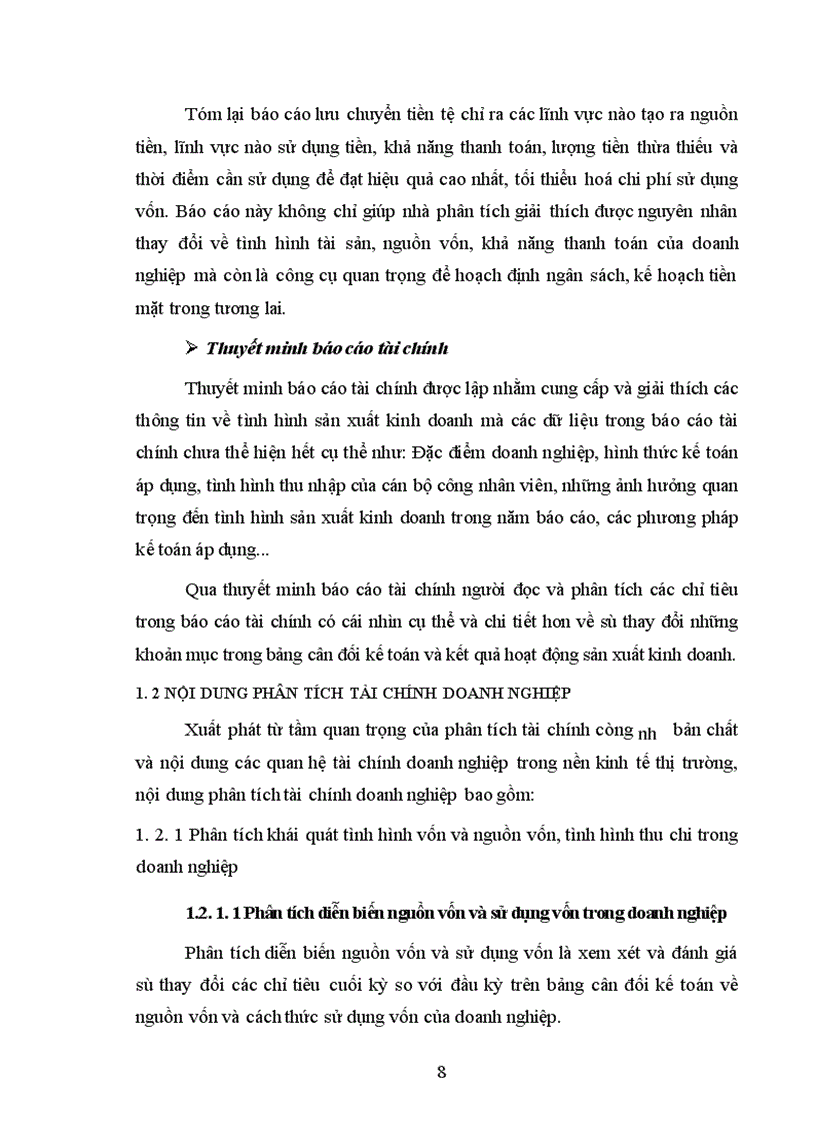 Tóm lại báo cáo lưu chuyển tiền tệ chỉ ra các lĩnh vực nào tạo ra nguồn tiền, lĩnh vực nào sử dụng tiền, khả năng thanh toán, lượng tiền thừa thiếu và thời điểm cần sử dụng để đạt hiệu quả cao nhất, tối thiểu hoá chi phí sử dụng vốn. Báo cáo này không chỉ giúp nhà phân tích giải thích được nguyên nhân thay đổi về tình hình tài sản, nguồn vốn, khả năng thanh toán của doanh nghiệp mà còn là công cụ quan trọng để hoạch định ngân sách, kế hoạch tiền mặt trong tương lai.

➢ Thuyết minh báo cáo tài chính

Thuyết minh báo cáo tài chính được lập nhằm cung cấp và giải thích các thông tin về tình hình sản xuất kinh doanh mà các dữ liệu trong báo cáo tài chính chưa thể hiện hết cụ thể như: Đặc điểm doanh nghiệp, hình thức kế toán áp dụng, tình hình thu nhập của cán bộ công nhân viên, những ảnh hưởng quan trọng đến tình hình sản xuất kinh doanh trong năm báo cáo, các phương pháp kế toán áp dụng...

Qua thuyết minh báo cáo tài chính người đọc và phân tích các chỉ tiêu trong báo cáo tài chính có cái nhìn cụ thể và chi tiết hơn về sù thay đổi những khoản mục trong bảng cân đối kế toán và kết quả hoạt động sản xuất kinh doanh.

1. 2 NỘI DUNG PHÂN TÍCH TÀI CHÍNH DOANH NGHIỆP

Xuất phát từ tầm quan trọng của phân tích tài chính còng nh bản chất và nội dung các quan hệ tài chính doanh nghiệp trong nền kinh tế thị trường, nội dung phân tích tài chính doanh nghiệp bao gồm:

1. 2. 1 Phân tích khái quát tình hình vốn và nguồn vốn, tình hình thu chi trong doanh nghiệp

1.2. 1. 1 Phân tích diễn biến nguồn vốn và sử dụng vốn trong doanh nghiệp

Phân tích diễn biến nguồn vốn và sử dụng vốn là xem xét và đánh giá sù thay đổi các chỉ tiêu cuối kỳ so với đầu kỳ trên bảng cân đối kế toán về nguồn vốn và cách thức sử dụng vốn của doanh nghiệp.

8